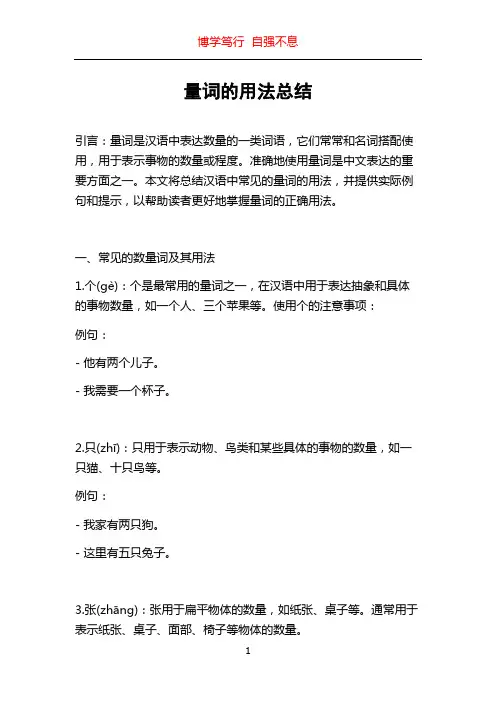 博学笃行 自强不息

量词的用法总结

引言：量词是汉语中表达数量的一类词语，它们常常和名词搭配使用，用于表示事物的数量或程度。准确地使用量词是中文表达的重要方面之一。本文将总结汉语中常见的量词的用法，并提供实际例句和提示，以帮助读者更好地掌握量词的正确用法。

一、常见的数量词及其用法

1.个(gè)：个是最常用的量词之一，在汉语中用于表达抽象和具体的事物数量，如一个人、三个苹果等。使用个的注意事项：

例句：

- 他有两个儿子。

- 我需要一个杯子。

2.只(zhī)：只用于表示动物、鸟类和某些具体的事物的数量，如一只猫、十只鸟等。

例句：

- 我家有两只狗。

- 这里有五只兔子。

3.张(zhāng)：张用于扁平物体的数量，如纸张、桌子等。通常用于表示纸张、桌子、面部、椅子等物体的数量。

1